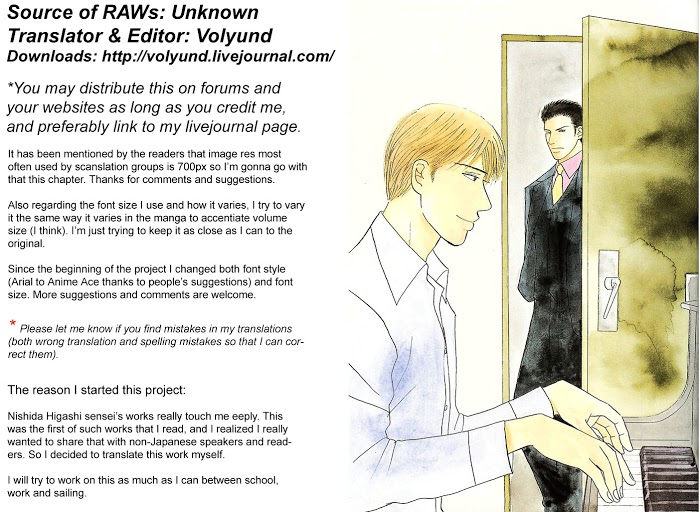 Source of RAWs: Unknown
Translator & Editor: Volyund
Downloads: http://volyund.livejournal.com/

*You may distribute this on forums and your websites as long as you credit me, and preferably link to my livejournal page.

It has been mentioned by the readers that image res most often used by scanslation groups is 700px so I'm gonna go with that this chapter. Thanks for comments and suggestions.

Also regarding the font size I use and how it varies, I try to vary it the same way it varies in the manga to accentiate volume size (I think). I'm just trying to keep it as close as I can to the original.

Since the beginning of the project I changed both font style (Arial to Anime Ace thanks to people's suggestions) and font size. More suggestions and comments are welcome.

* Please let me know if you find mistakes in my translations (both wrong translation and spelling mistakes so that I can correct them).

The reason I started this project:

Nishida Higashi sensei's works really touch me eeply. This was the first of such works that I read, and I realized I really wanted to share that with non-Japanese speakers and readers. So I decided to translate this work myself.

I will try to work on this as much as I can between school, work and sailing.